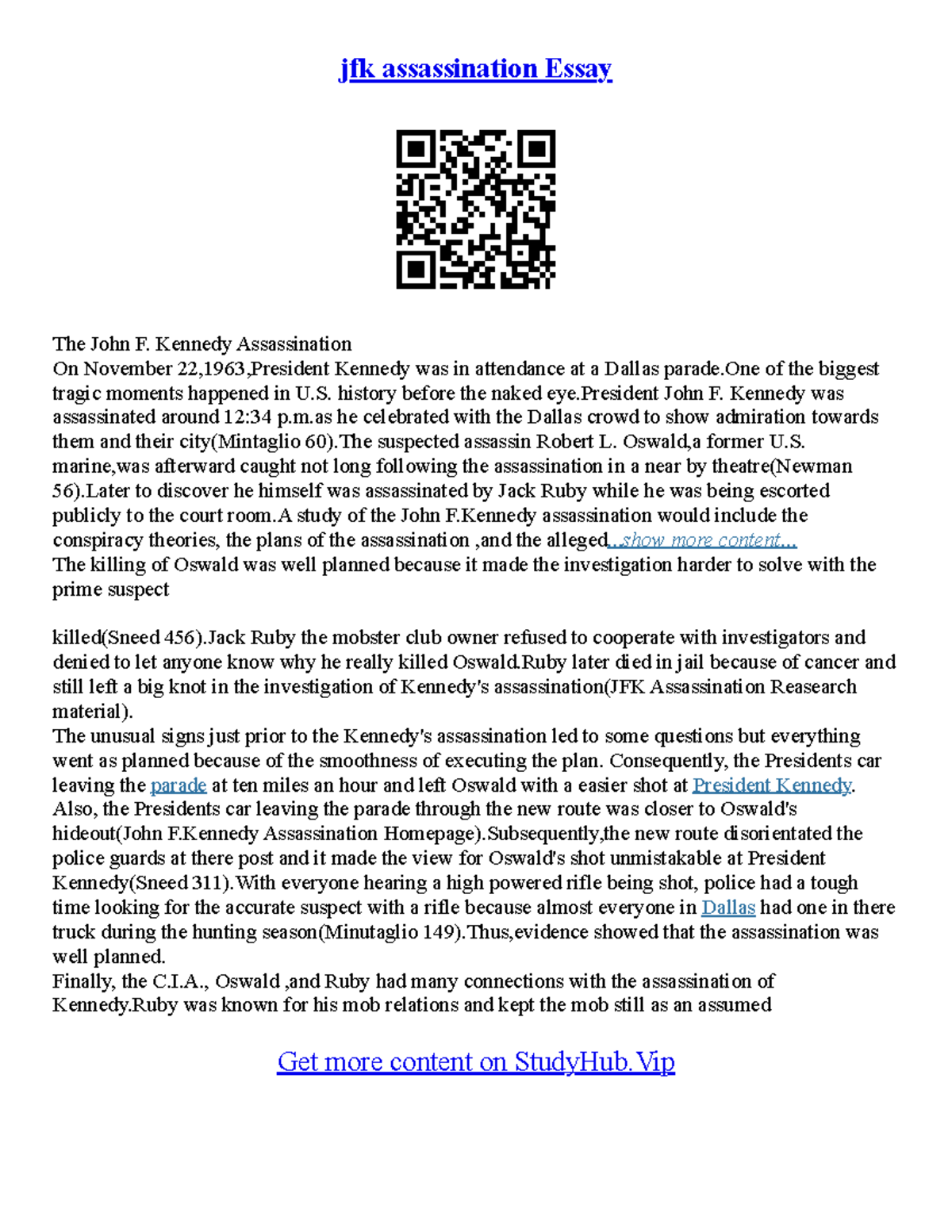 jfk assassination Essay

The John F. Kennedy Assassination
On November 22,1963,President Kennedy was in attendance at a Dallas parade.One of the biggest tragic moments happened in U.S. history before the naked eye.President John F. Kennedy was assassinated around 12:34 p.m.as he celebrated with the Dallas crowd to show admiration towards them and their city(Mintaglio 60).The suspected assassin Robert L. Oswald,a former U.S. marine,was afterward caught not long following the assassination in a near by theatre(Newman 56).Later to discover he himself was assassinated by Jack Ruby while he was being escorted publicly to the court room.A study of the John F.Kennedy assassination would include the conspiracy theories, the plans of the assassination ,and the alleged...show more content...
The killing of Oswald was well planned because it made the investigation harder to solve with the prime suspect

killed(Sneed 456).Jack Ruby the mobster club owner refused to cooperate with investigators and denied to let anyone know why he really killed Oswald.Ruby later died in jail because of cancer and still left a big knot in the investigation of Kennedy's assassination(JFK Assassination Reasearch material).
The unusual signs just prior to the Kennedy's assassination led to some questions but everything went as planned because of the smoothness of executing the plan. Consequently, the Presidents car leaving the parade at ten miles an hour and left Oswald with a easier shot at President Kennedy. Also, the Presidents car leaving the parade through the new route was closer to Oswald's hideout(John F.Kennedy Assassination Homepage).Subsequently,the new route disorientated the police guards at there post and it made the view for Oswald's shot unmistakable at President Kennedy(Sneed 311).With everyone hearing a high powered rifle being shot, police had a tough time looking for the accurate suspect with a rifle because almost everyone in Dallas had one in there truck during the hunting season(Minutaglio 149).Thus,evidence showed that the assassination was well planned.
Finally, the C.I.A., Oswald ,and Ruby had many connections with the assassination of Kennedy.Ruby was known for his mob relations and kept the mob still as an assumed

Get more content on StudyHub.Vip